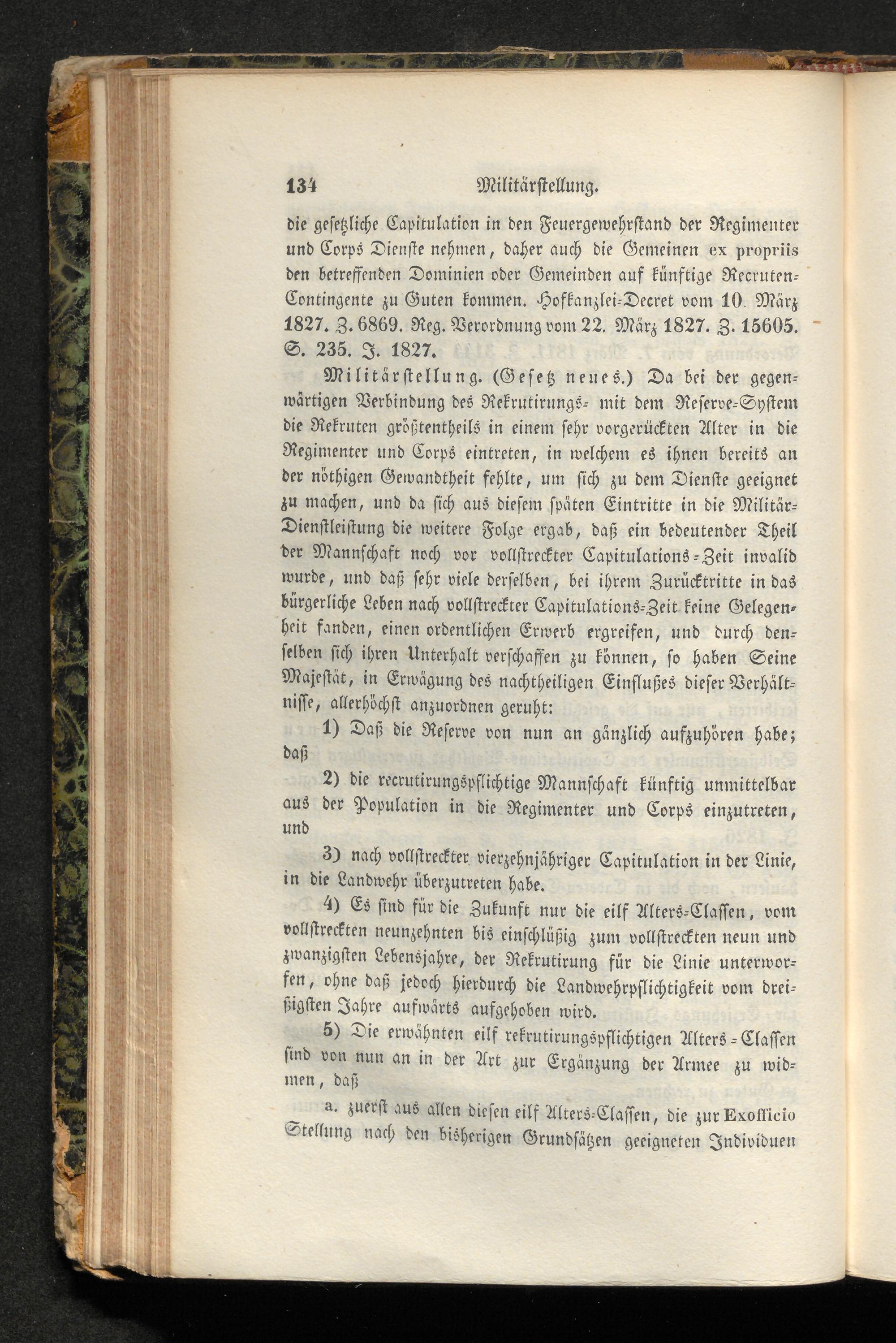 134 Militärstellung.

die gesetzliche Capitulation in den Feuergewehrstand der Regimenter und Corps Dienste nehmen, daher auch die Gemeinen ex propriis den betreffenden Dominien oder Gemeinden auf künftige Recruten-Contingente zu Guten kommen. Hofkanzlei-Decret vom 10. März 1827. Z. 6869. Reg. Verordnung vom 22. März 1827. Z. 15605. S. 235. J. 1827.

Militärstellung. (Gesetz neues.) Da bei der gegenwärtigen Verbindung des Rekrutirungs- mit dem Reserve-System die Rekruten größtentheils in einem sehr vorgerückten Alter in die Regimenter und Corps eintreten, in welchem es ihnen bereits an der nöthigen Gewandtheit fehlte, um sich zu dem Dienste geeignet zu machen, und da sich aus diesem späten Eintritte in die Militär-Dienstleistung die weitere Folge ergab, daß ein bedeutender Theil der Mannschaft noch vor vollstreckter Capitulations-Zeit invalid wurde, und daß sehr viele derselben, bei ihrem Zurücktritte in das bürgerliche Leben nach vollstreckter Capitulations-Zeit keine Gelegenheit fanden, einen ordentlichen Erwerb ergreifen, und durch denselben sich ihren Unterhalt verschaffen zu können, so haben Seine Majestät, in Erwägung des nachtheiligen Einflußes dieser Verhältnisse, allerhöchst anzuordnen geruht:

1) Daß die Reserve von nun an gänzlich aufzuhören habe; daß

2) die recrutirungspflichtige Mannschaft künftig unmittelbar aus der Population in die Regimenter und Corps einzutreten, und

3) nach vollstreckter vierzehnjähriger Capitulation in der Linie, in die Landwehr überzutreten habe.

4) Es sind für die Zukunft nur die eilf Alters-Classen, vom vollstreckten neunzehnten bis einschlüßig zum vollstreckten neun und zwanzigsten Lebensjahre, der Rekrutirung für die Linie unterworfen, ohne daß jedoch hierdurch die Landwehrpflichtigkeit vom dreißigsten Jahre aufwärts aufgehoben wird.

5) Die erwähnten eilf rekrutirungspflichtigen Alters-Classen sind von nun an in der Art zur Ergänzung der Armee zu widmen, daß

a. zuerst aus allen diesen eilf Alters-Classen, die zur Exofficio Stellung nach den bisherigen Grundsätzen geeigneten Individuen